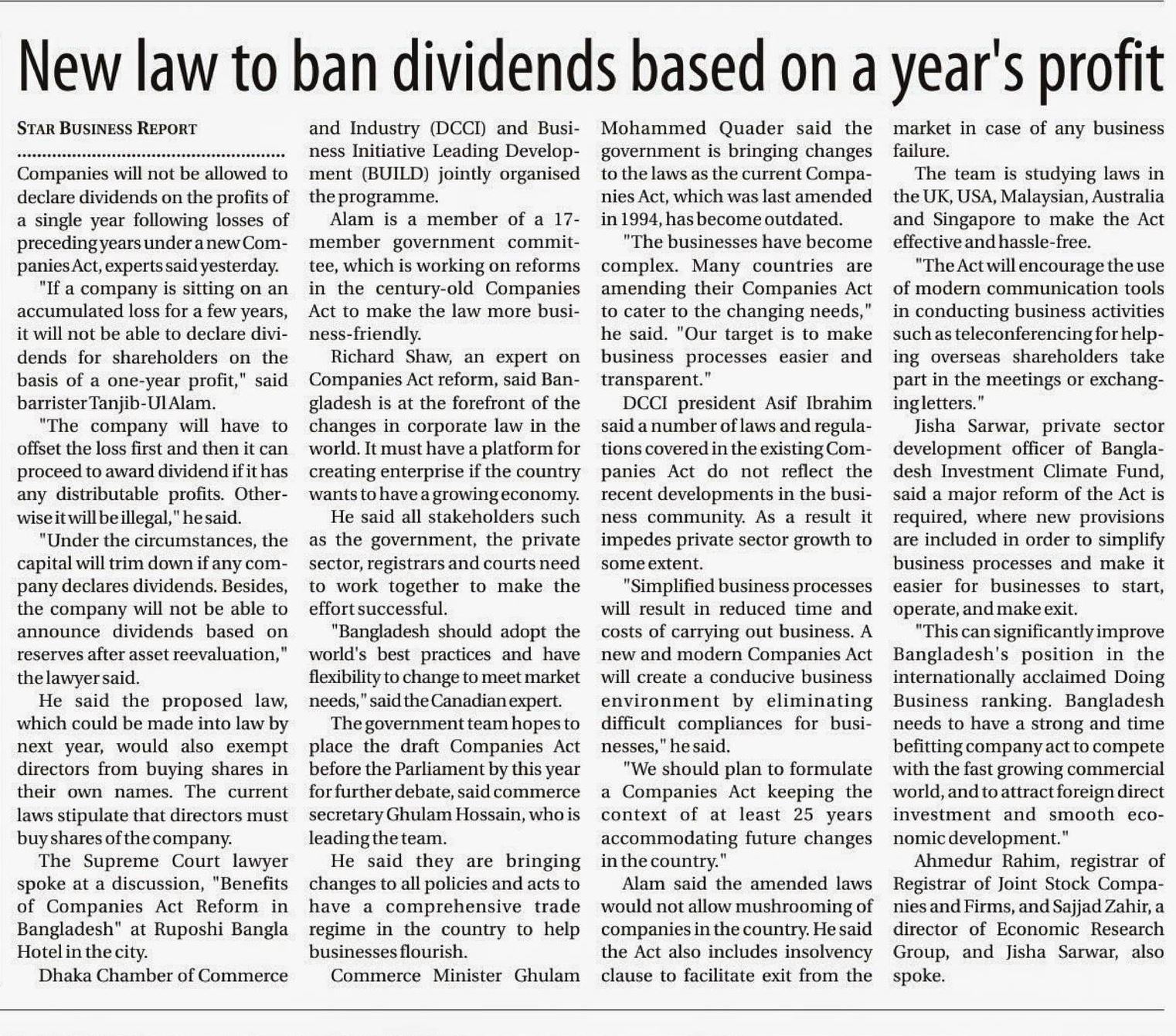 New law to ban dividends based on a year's profit

STAR BUSINESS REPORT

Companies will not be allowed to declare dividends on the profits of a single year following losses of preceding years under a new Companies Act, experts said yesterday.

"If a company is sitting on an accumulated loss for a few years, it will not be able to declare dividends for shareholders on the basis of a one-year profit," said barrister Tanjib-Ul Alam.

"The company will have to offset the loss first and then it can proceed to award dividend if it has any distributable profits. Otherwise it will be illegal," he said.

"Under the circumstances, the capital will trim down if any company declares dividends. Besides, the company will not be able to announce dividends based on reserves after asset reevaluation," the lawyer said.

He said the proposed law, which could be made into law by next year, would also exempt directors from buying shares in their own names. The current laws stipulate that directors must buy shares of the company.

The Supreme Court lawyer spoke at a discussion, "Benefits of Companies Act Reform in Bangladesh" at Ruposhi Bangla Hotel in the city.

Dhaka Chamber of Commerce and Industry (DCCI) and Business Initiative Leading Development (BUILD) jointly organised the programme.

Alam is a member of a 17-member government committee, which is working on reforms in the century-old Companies Act to make the law more business-friendly.

Richard Shaw, an expert on Companies Act reform, said Bangladesh is at the forefront of the changes in corporate law in the world. It must have a platform for creating enterprise if the country wants to have a growing economy.

He said all stakeholders such as the government, the private sector, registrars and courts need to work together to make the effort successful.

"Bangladesh should adopt the world's best practices and have flexibility to change to meet market needs," said the Canadian expert.

The government team hopes to place the draft Companies Act before the Parliament by this year for further debate, said commerce secretary Ghulam Hossain, who is leading the team.

He said they are bringing changes to all policies and acts to have a comprehensive trade regime in the country to help businesses flourish.

Commerce Minister Ghulam Mohammed Quader said the government is bringing changes to the laws as the current Companies Act, which was last amended in 1994, has become outdated.

"The businesses have become complex. Many countries are amending their Companies Act to cater to the changing needs," he said. "Our target is to make business processes easier and transparent."

DCCI president Asif Ibrahim said a number of laws and regulations covered in the existing Companies Act do not reflect the recent developments in the business community. As a result it impedes private sector growth to some extent.

"Simplified business processes will result in reduced time and costs of carrying out business. A new and modern Companies Act will create a conducive business environment by eliminating difficult compliances for businesses," he said.

"We should plan to formulate a Companies Act keeping the context of at least 25 years accommodating future changes in the country."

Alam said the amended laws would not allow mushrooming of companies in the country. He said the Act also includes insolvency clause to facilitate exit from the market in case of any business failure.

The team is studying laws in the UK, USA, Malaysian, Australia and Singapore to make the Act effective and hassle-free.

"The Act will encourage the use of modern communication tools in conducting business activities such as teleconferencing for helping overseas shareholders take part in the meetings or exchanging letters."

Jisha Sarwar, private sector development officer of Bangladesh Investment Climate Fund, said a major reform of the Act is required, where new provisions are included in order to simplify business processes and make it easier for businesses to start, operate, and make exit.

"This can significantly improve Bangladesh's position in the internationally acclaimed Doing Business ranking. Bangladesh needs to have a strong and time befitting company act to compete with the fast growing commercial world, and to attract foreign direct investment and smooth economic development."

Ahmedur Rahim, registrar of Registrar of Joint Stock Companies and Firms, and Sajjad Zahir, a director of Economic Research Group, and Jisha Sarwar, also spoke.